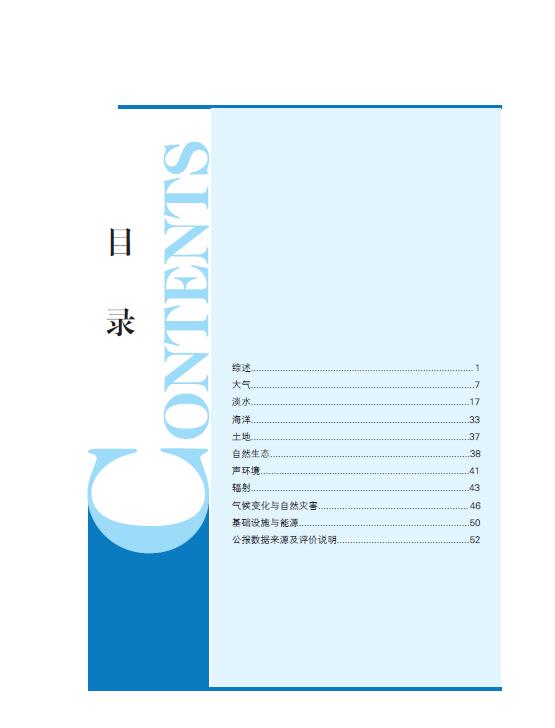 目

录

CONTENTS

综述 1
大气 7
淡水 17
海洋 33
土地 37
自然生态 38
声环境 41
辐射 43
气候变化与自然灾害 46
基础设施与能源 50
公报数据来源及评价说明 52